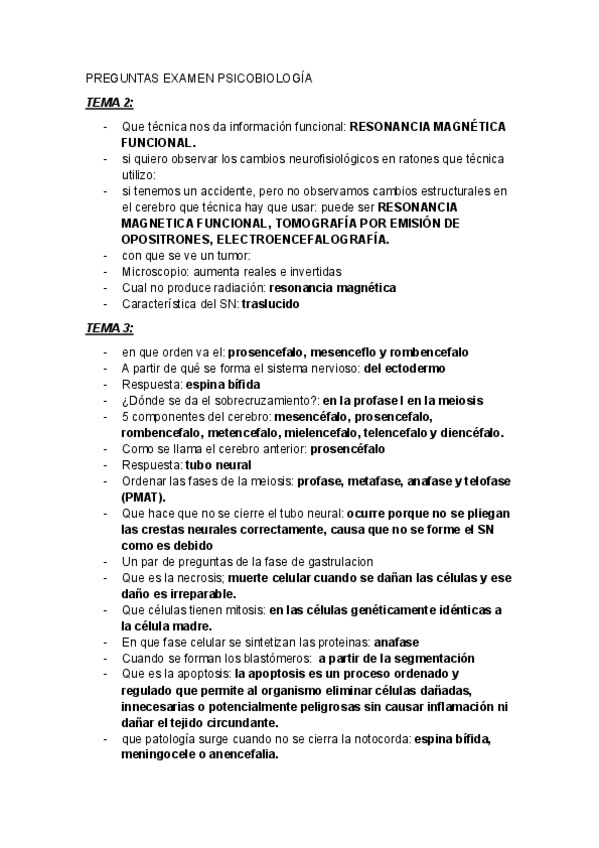 PREGUNTAS EXAMEN PSICOBIOLOGÍA

TEMA 2:

- Que técnica nos da información funcional: RESONANCIA MAGNÉTICA FUNCIONAL.
- si quiero observar los cambios neurofisiológicos en ratones que técnica utilizo:
- si tenemos un accidente, pero no observamos cambios estructurales en el cerebro que técnica hay que usar: puede ser RESONANCIA MAGNETICA FUNCIONAL, TOMOGRAFÍA POR EMISIÓN DE OPOSITRONES, ELECTROENCEFALOGRAFÍA.
- con que se ve un tumor:
- Microscopio: aumenta reales e invertidas
- Cual no produce radiación: resonancia magnética
- Característica del SN: traslucido

TEMA 3:

- en que orden va el: prosencefalo, mesenceflo y rombencefalo
- A partir de qué se forma el sistema nervioso: del ectodermo
- Respuesta: espina bífida
- ¿Dónde se da el sobrecruzamiento?: en la profase I en la meiosis
- 5 componentes del cerebro: mesencéfalo, prosencefalo, rombencefalo, metencefalo, mielencefalo, telencefalo y diencéfalo.
- Como se llama el cerebro anterior: prosencéfalo
- Respuesta: tubo neural
- Ordenar las fases de la meiosis: profase, metafase, anafase y telofase (PMAT).
- Que hace que no se cierre el tubo neural: ocurre porque no se pliegan las crestas neurales correctamente, causa que no se forme el SN como es debido
- Un par de preguntas de la fase de gastrulacion
- Que es la necrosis; muerte celular cuando se dañan las células y ese daño es irreparable.
- Que células tienen mitosis: en las células genéticamente idénticas a la célula madre.
- En que fase celular se sintetizan las proteinas: anafase
- Cuando se forman los blastómeros: a partir de la segmentación
- Que es la apoptosis: la apoptosis es un proceso ordenado y regulado que permite al organismo eliminar células dañadas, innecesarias o potencialmente peligrosas sin causar inflamación ni dañar el tejido circundante.
- que patología surge cuando no se cierra la notocorda: espina bífida, meningocele o anencefalia.